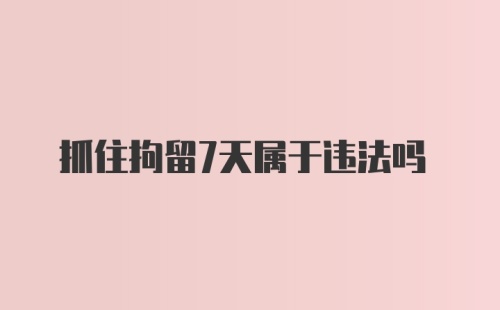 抓住拘留7天属于违法吗